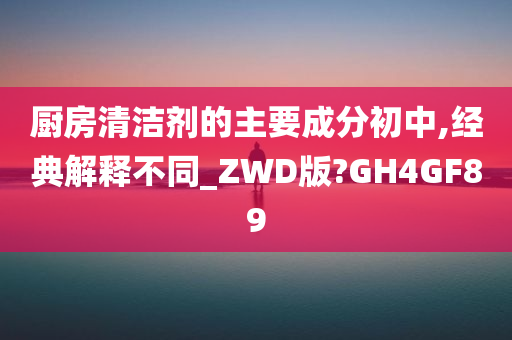 厨房清洁剂的主要成分初中,经典解释不同_ZWD版?GH4GF89